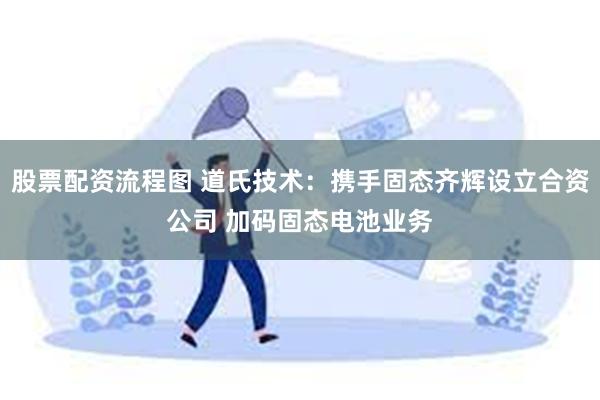 股票配资流程图 道氏技术：携手固态齐辉设立合资公司 加码固态电池业务